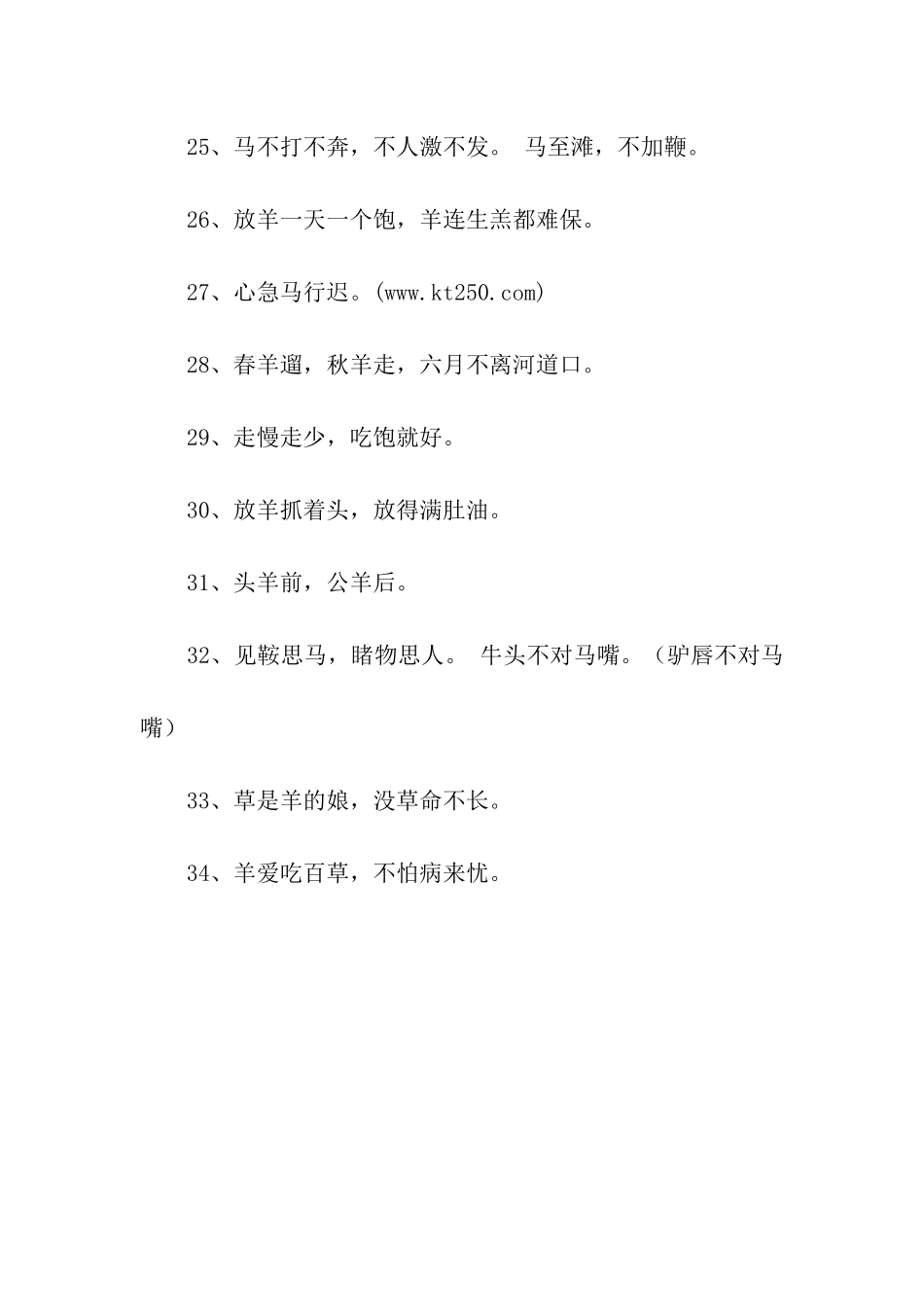 25、马不打不奔，不人激不发。 马至滩，不加鞭。

26、放羊一天一个饱，羊连生羔都难保。

27、心急马行迟。(www.kt250.com)

28、春羊遛，秋羊走，六月不离河道口。

29、走慢走少，吃饱就好。

30、放羊抓着头，放得满肚油。

31、头羊前，公羊后。

32、见鞍思马，睹物思人。 牛头不对马嘴。（驴唇不对马嘴）

33、草是羊的娘，没草命不长。

34、羊爱吃百草，不怕病来忧。